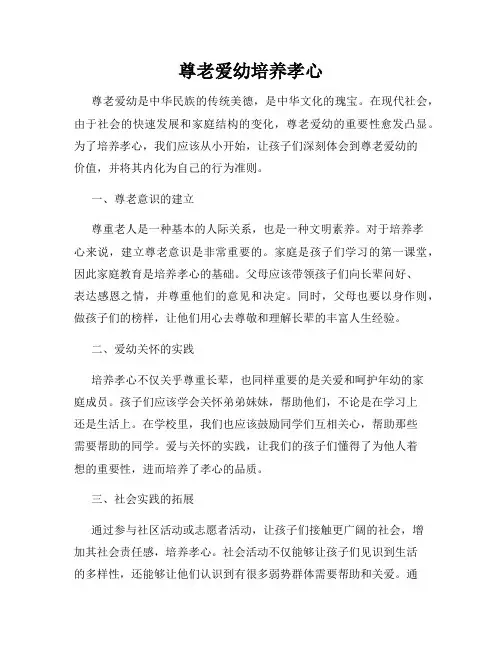 尊老爱幼培养孝心

尊老爱幼是中华民族的传统美德，是中华文化的瑰宝。在现代社会，由于社会的快速发展和家庭结构的变化，尊老爱幼的重要性愈发凸显。为了培养孝心，我们应该从小开始，让孩子们深刻体会到尊老爱幼的价值，并将其内化为自己的行为准则。

一、尊老意识的建立

尊重老人是一种基本的人际关系，也是一种文明素养。对于培养孝心来说，建立尊老意识是非常重要的。家庭是孩子们学习的第一课堂，因此家庭教育是培养孝心的基础。父母应该带领孩子们向长辈问好、表达感恩之情，并尊重他们的意见和决定。同时，父母也要以身作则，做孩子们的榜样，让他们用心去尊敬和理解长辈的丰富人生经验。

二、爱幼关怀的实践

培养孝心不仅关乎尊重长辈，也同样重要的是关爱和呵护年幼的家庭成员。孩子们应该学会关怀弟弟妹妹，帮助他们，不论是在学习上还是生活上。在学校里，我们也应该鼓励同学们互相关心，帮助那些需要帮助的同学。爱与关怀的实践，让我们的孩子们懂得了为他人着想的重要性，进而培养了孝心的品质。

三、社会实践的拓展

通过参与社区活动或志愿者活动，让孩子们接触更广阔的社会，增加其社会责任感，培养孝心。社会活动不仅能够让孩子们见识到生活的多样性，还能够让他们认识到有很多弱势群体需要帮助和关爱。通